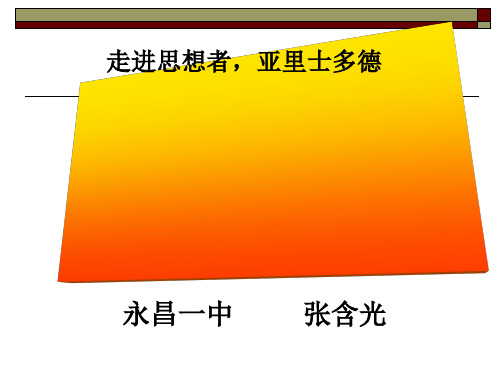 走进思想者，亚里士多德

永昌一中　　张含光